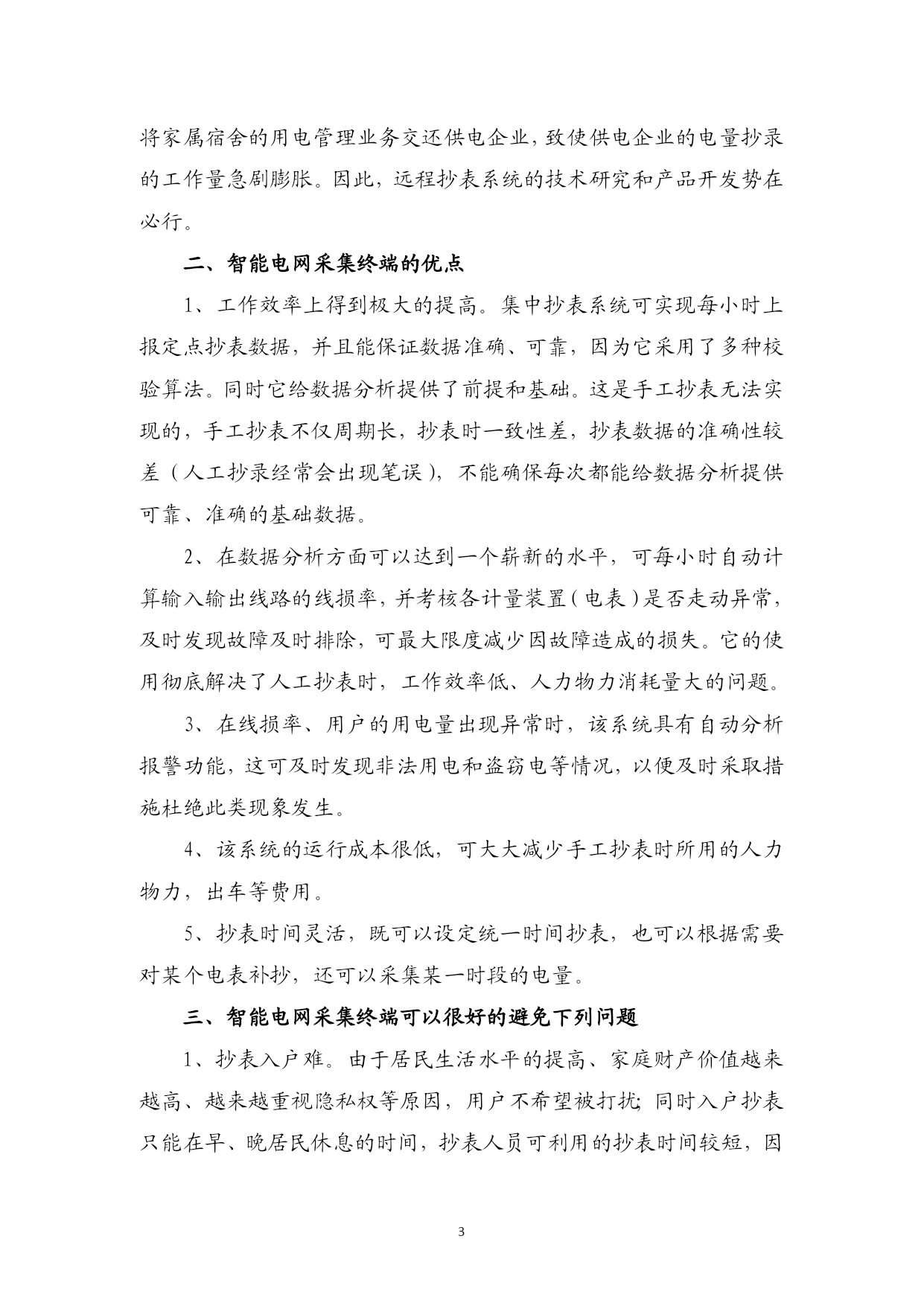 将家属宿舍的用电管理业务交还供电企业，致使供电企业的电量抄录的工作量急剧膨胀。因此，远程抄表系统的技术研究和产品开发势在必行。

二、智能电网采集终端的优点

1、工作效率上得到极大的提高。集中抄表系统可实现每小时上报定点抄表数据，并且能保证数据准确、可靠，因为它采用了多种校验算法。同时它给数据分析提供了前提和基础。这是手工抄表无法实现的，手工抄表不仅周期长，抄表时一致性差，抄表数据的准确性较差（人工抄录经常会出现笔误），不能确保每次都能给数据分析提供可靠、准确的基础数据。

2、在数据分析方面可以达到一个崭新的水平，可每小时自动计算输入输出线路的线损率，并考核各计量装置（电表）是否走动异常，及时发现故障及时排除，可最大限度减少因故障造成的损失。它的使用彻底解决了人工抄表时，工作效率低、人力物力消耗量大的问题。

3、在线损率、用户的用电量出现异常时，该系统具有自动分析报警功能，这可及时发现非法用电和盗窃电等情况，以便及时采取措施杜绝此类现象发生。

4、该系统的运行成本很低，可大大减少手工抄表时所用的人力物力，出车等费用。

5、抄表时间灵活，既可以设定统一时间抄表，也可以根据需要对某个电表补抄，还可以采集某一时段的电量。

三、智能电网采集终端可以很好的避免下列问题

1、抄表入户难。由于居民生活水平的提高、家庭财产价值越来越高、越来越重视隐私权等原因，用户不希望被打扰；同时入户抄表只能在早、晚居民休息的时间，抄表人员可利用的抄表时间较短，因

3